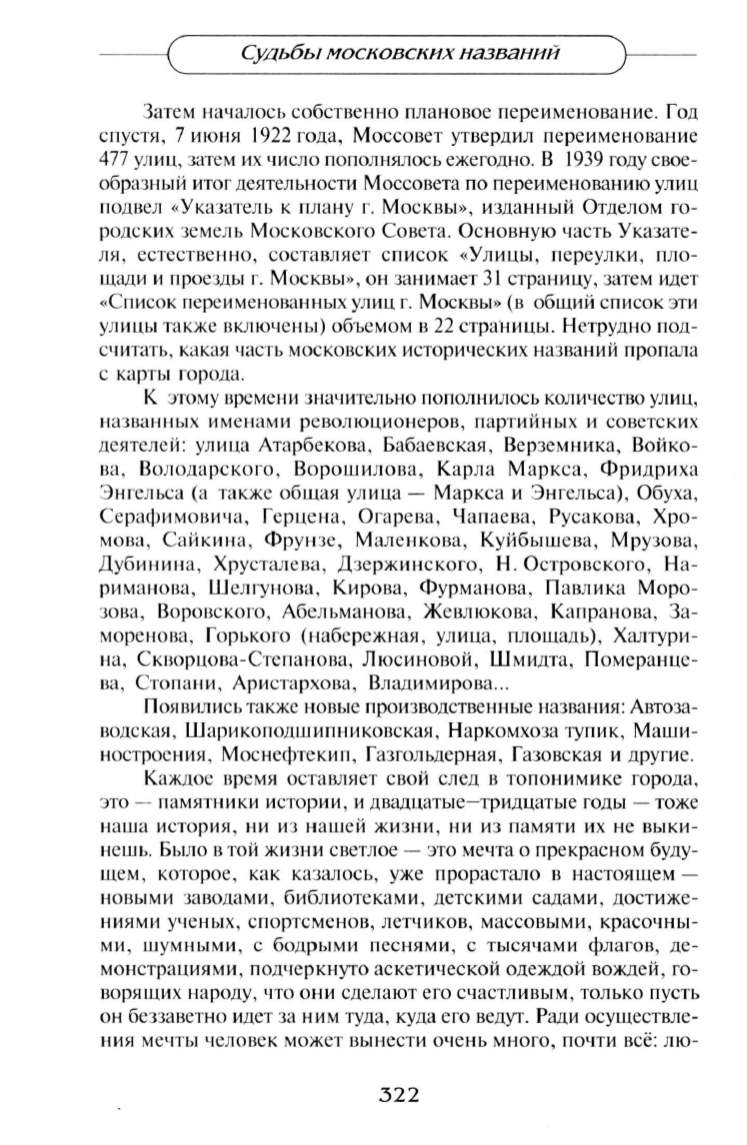 Судьбы московских названий

Затем началось собственно плановое переименование. Год спустя, 7 июня 1922 года, Моссовет утвердил переименование 477 улиц, затем их число пополнялось ежегодно. В 1939 году своеобразный итог деятельности Моссовета по переименованию улиц подвел «Указатель к плану г. Москвы», изданный Отделом городских земель Московского Совета. Основную часть Указателя, естественно, составляет список «Улицы, переулки, площади и проезды г. Москвы», он занимает 31 страницу, затем идет «Список переименованных улиц г. Москвы» (в общий список эти улицы также включены) объемом в 22 страницы. Нетрудно подсчитать, какая часть московских исторических названий пропала с карты города.

К этому времени значительно пополнилось количество улиц, названных именами революционеров, партийных и советских деятелей: улица Атарбекова, Бабаевская, Верземника, Войкова, Володарского, Ворошилова, Карла Маркса, Фридриха Энгельса (а также общая улица — Маркса и Энгельса), Обуха, Серафимовича, Герцена, Огарева, Чапаева, Русакова, Хромова, Сайкина, Фрунзе, Маленкова, Куйбышева, Мрузова, Дубинина, Хрусталева, Дзержинского, Н. Островского, Нариманова, Шелгунова, Кирова, Фурманова, Павлика Морозова, Воровского, Абельманова, Жевлюкова, Капранова, Заморенова, Горького (набережная, улица, площадь), Халтурина, Скворцова-Степанова, Люсиновой, Шмидта, Померанцева, Стопани, Аристархова, Владимирова...

Появились также новые производственные названия: Автозаводская, Шарикоподшипниковская, Наркомхоза тупик, Машиностроения, Моснефтекип, Газгольдерная, Газовская и другие.

Каждое время оставляет свой след в топонимике города, это — памятники истории, и двадцатые—тридцатые годы — тоже наша история, ни из нашей жизни, ни из памяти их не выкинешь. Было в той жизни светлое — это мечта о прекрасном будущем, которое, как казалось, уже прорастало в настоящем — новыми заводами, библиотеками, детскими садами, достижениями ученых, спортсменов, летчиков, массовыми, красочными, шумными, с бодрыми песнями, с тысячами флагов, демонстрациями, подчеркнуто аскетической одеждой вождей, говорящих народу, что они сделают его счастливым, только пусть он беззаветно идет за ним туда, куда его ведут. Ради осуществления мечты человек может вынести очень много, почти всё: лю-

322